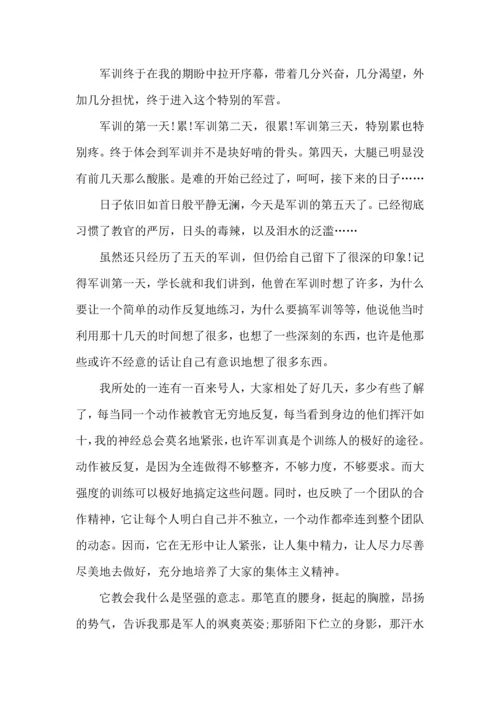 军训终于在我的期盼中拉开序幕，带着几分兴奋，几分渴望，外加几分担忧，终于进入这个特别的军营。

军训的第一天!累!军训第二天，很累!军训第三天，特别累也特别疼。终于体会到军训并不是块好啃的骨头。第四天，大腿已明显没有前几天那么酸胀。是难的开始已经过了，呵呵，接下来的日子……

日子依旧如首日般平静无澜，今天是军训的第五天了。已经彻底习惯了教官的严厉，日头的毒辣，以及泪水的泛滥……

虽然还只经历了五天的军训，但仍给自己留下了很深的印象!记得军训第一天，学长就和我们讲到，他曾在军训时想了许多，为什么要让一个简单的动作反复地练习，为什么要搞军训等等，他说他当时利用那十几天的时间想了很多，也想了一些深刻的东西，也许是他那些或许不经意的话让自己有意识地想了很多东西。

我所处的一连有一百来号人，大家相处了好几天，多少有些了解了，每当同一个动作被教官无穷地反复，每当看到身边的他们挥汗如十，我的神经总会莫名地紧张，也许军训真是个训练人的极好的途径。动作被反复，是因为全连做得不够整齐，不够力度，不够要求。而大强度的训练可以极好地搞定这些问题。同时，也反映了一个团队的合作精神，它让每个人明白自己并不独立，一个动作都牵连到整个团队的动态。因而，它在无形中让人紧张，让人集中精力，让人尽力尽善尽美地去做好，充分地培养了大家的集体主义精神。

它教会我什么是坚强的意志。那笔直的腰身，挺起的胸膛，昂扬的势气，告诉我那是军人的飒爽英姿;那骄阳下伫立的身影，那汗水